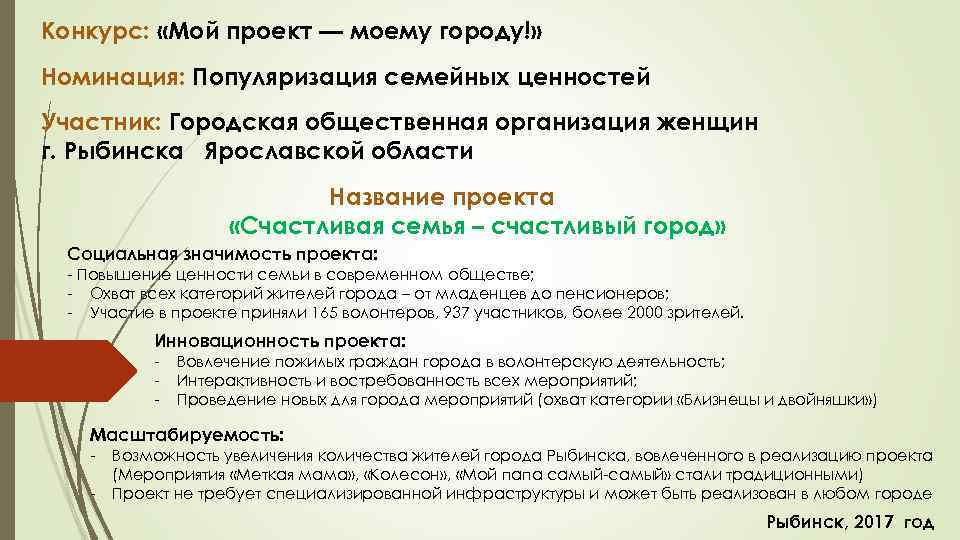 Конкурс: «Мой проект — моему городу!»

Номинация: Популяризация семейных ценностей

Участник: Городская общественная организация женщин г. Рыбинска Ярославской области

Название проекта
«Счастливая семья – счастливый город»

Социальная значимость проекта:
- Повышение ценности семьи в современном обществе;
- Охват всех категорий жителей города – от младенцев до пенсионеров;
- Участие в проекте приняли 165 волонтеров, 937 участников, более 2000 зрителей.

Инновационность проекта:
- Вовлечение пожилых граждан города в волонтерскую деятельность;
- Интерактивность и востребованность всех мероприятий;
- Проведение новых для города мероприятий (охват категории «Близнецы и двойняшки»)

Масштабируемость:
- Возможность увеличения количества жителей города Рыбинска, вовлеченного в реализацию проекта (Мероприятия «Меткая мама», «Колесон», «Мой папа самый-самый» стали традиционными)
- Проект не требует специализированной инфраструктуры и может быть реализован в любом городе

Рыбинск, 2017 год